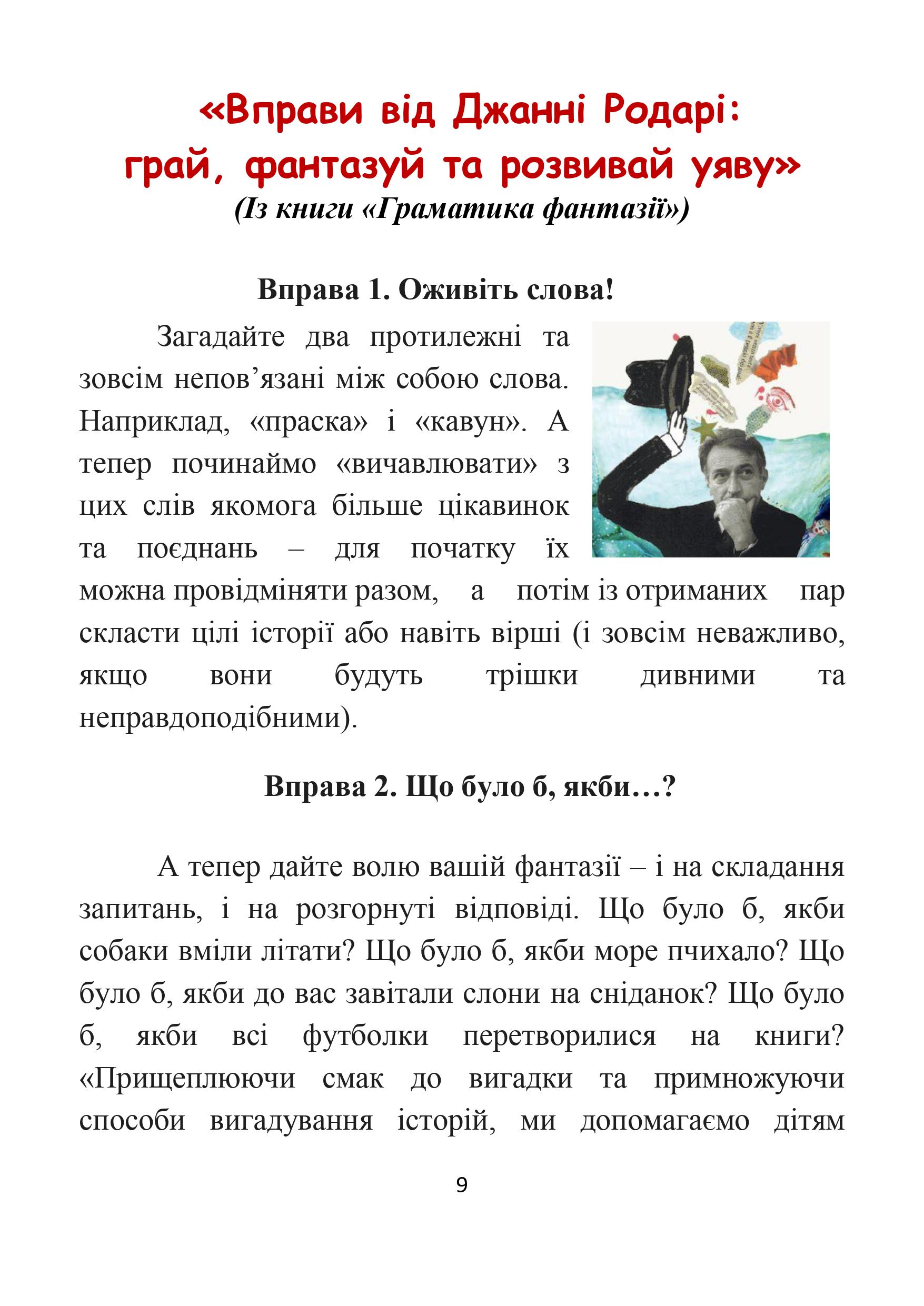 «Вправи від Джанні Родарі:
грай, фантазуй та розвивай уяву»
(Із книги «Граматика фантазії»)

Вправа 1. Оживіть слова!

Загадайте два протилежні та зовсім непов’язані між собою слова. Наприклад, «праска» і «кавун». А тепер починаймо «вичавлювати» з цих слів якомога більше цікавинок та поєднань – для початку їх можна провідміняти разом, а потім із отриманих пар скласти цілі історії або навіть вірші (і зовсім неважливо, якщо вони будуть трішки дивними та неправдоподібними).

Вправа 2. Що було б, якби…?

А тепер дайте волю вашій фантазії – і на складання запитань, і на розгорнуті відповіді. Що було б, якби собаки вміли літати? Що було б, якби море пчихало? Що було б, якби до вас завітали слони на сніданок? Що було б, якби всі футболки перетворилися на книги? «Прищеплюючи смак до вигадки та примножуючи способи вигадування історій, ми допомагаємо дітям

9